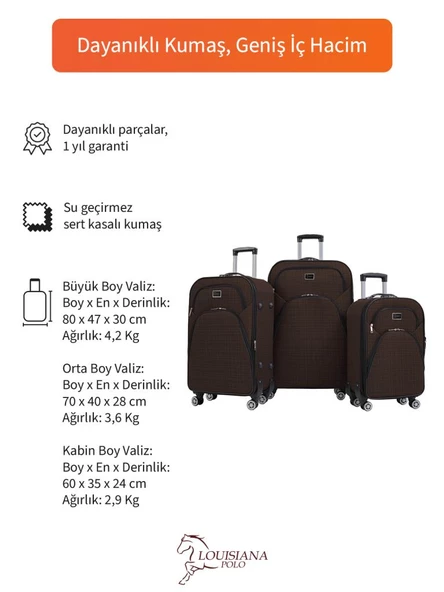 Dayanıklı Kumaş, Geniş İç Hacim

Dayanıklı parçalar, 1 yıl garanti

Su geçirmez sert kasalı kumaş

Büyük Boy Valiz:
Boy x En x Derinlik:
80 x 47 x 30 cm
Ağırlık: 4,2 Kg

Orta Boy Valiz:
Boy x En x Derinlik:
70 x 40 x 28 cm
Ağırlık: 3,6 Kg

Kabin Boy Valiz:
Boy x En x Derinlik:
60 x 35 x 24 cm
Ağırlık: 2,9 Kg

LOUISIANA POLO